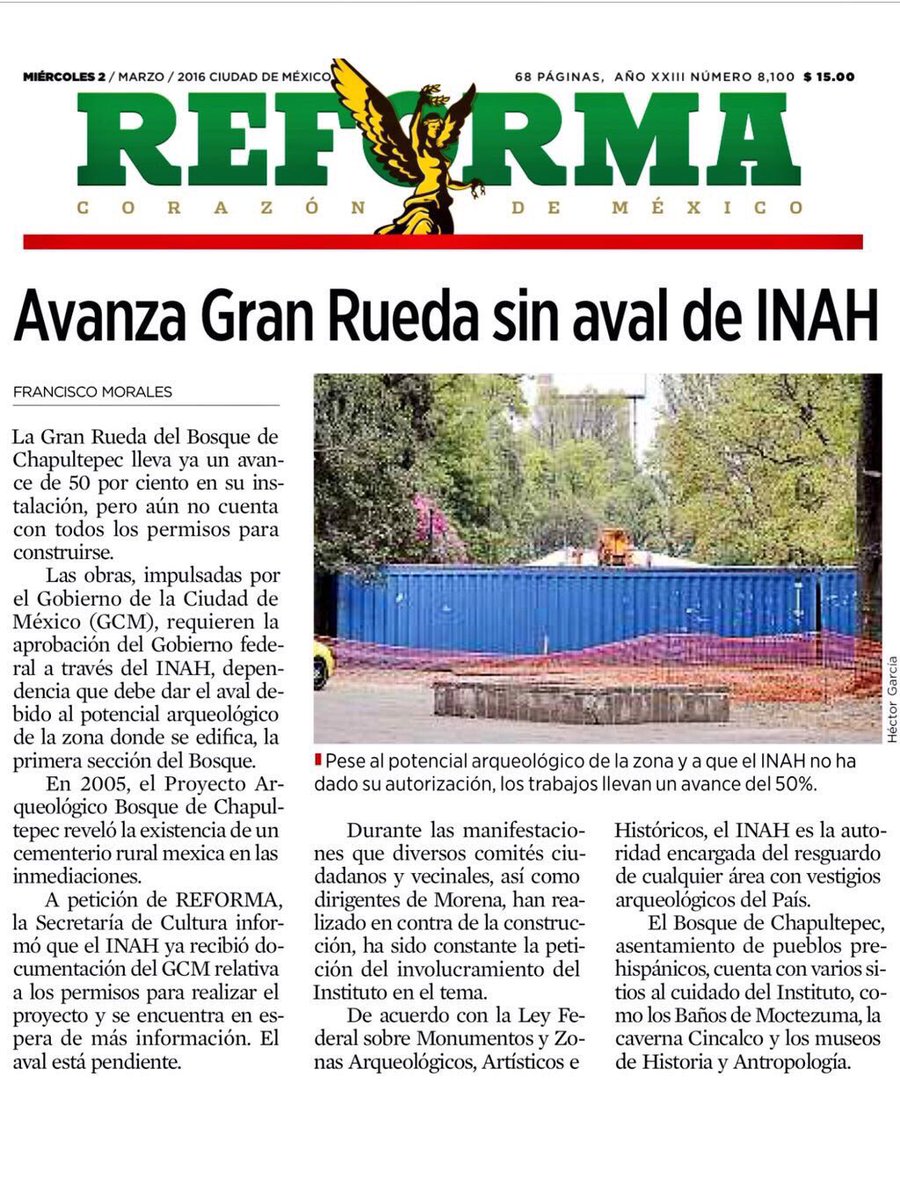 MIÉRCOLES 2 / MARZO / 2016 CIUDAD DE MÉXICO

68 PÁGINAS, AÑO XXIII NÚMERO 8,100 $ 15.00

REFORMA

CORAZÓN DE MÉXICO

Avanza Gran Rueda sin aval de INAH

FRANCISCO MORALES

La Gran Rueda del Bosque de Chapultepec lleva ya un avance de 50 por ciento en su instalación, pero aún no cuenta con todos los permisos para construirse.

Las obras, impulsadas por el Gobierno de la Ciudad de México (GCM), requieren la aprobación del Gobierno federal a través del INAH, dependencia que debe dar el aval debido al potencial arqueológico de la zona donde se edifica, la primera sección del Bosque.

En 2005, el Proyecto Arqueológico Bosque de Chapultepec reveló la existencia de un cementerio rural mexica en las inmediaciones.

A petición de REFORMA, la Secretaría de Cultura informó que el INAH ya recibió documentación del GCM relativa a los permisos para realizar el proyecto y se encuentra en espera de más información. El aval está pendiente.

Héctor García

Pese al potencial arqueológico de la zona y a que el INAH no ha dado su autorización, los trabajos llevan un avance del 50%.

Durante las manifestaciones que diversos comités ciudadanos y vecinales, así como dirigentes de Morena, han realizado en contra de la construcción, ha sido constante la petición del involucramiento del Instituto en el tema.

De acuerdo con la Ley Federal sobre Monumentos y Zonas Arqueológicos, Artísticos e Históricos, el INAH es la autoridad encargada del resguardo de cualquier área con vestigios arqueológicos del País.

El Bosque de Chapultepec, asentamiento de pueblos prehispánicos, cuenta con varios sitios al cuidado del Instituto, como los Baños de Moctezuma, la caverna Cincalco y los museos de Historia y Antropología.